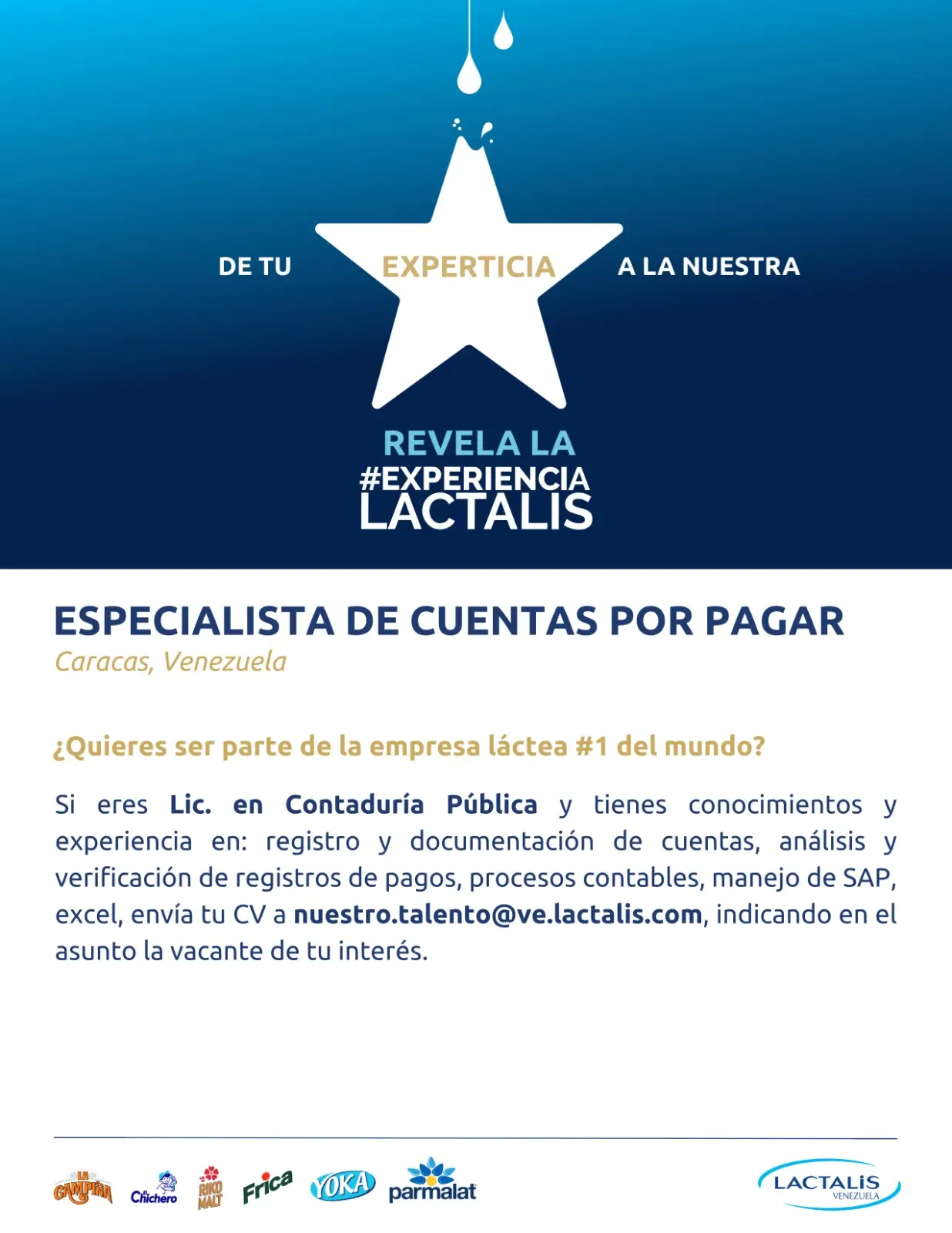 DE TU EXPERTICIA A LA NUESTRA

REVELA LA
#EXPERIENCIA
LACTALIS

ESPECIALISTA DE CUENTAS POR PAGAR
Caracas, Venezuela

¿Quieres ser parte de la empresa láctea #1 del mundo?

Si eres Lic. en Contaduría Pública y tienes conocimientos y experiencia en: registro y documentación de cuentas, análisis y verificación de registros de pagos, procesos contables, manejo de SAP, excel, envía tu CV a nuestro.talento@ve.lactalis.com, indicando en el asunto la vacante de tu interés.

LA CAMPIÑA Chichero RIKO MALT Frica YOKA parmalat

LACTALIS
VENEZUELA